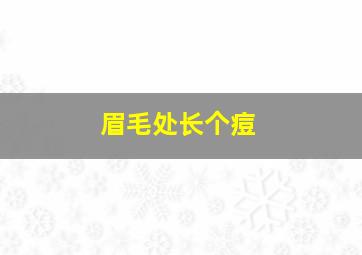 眉毛处长个痘